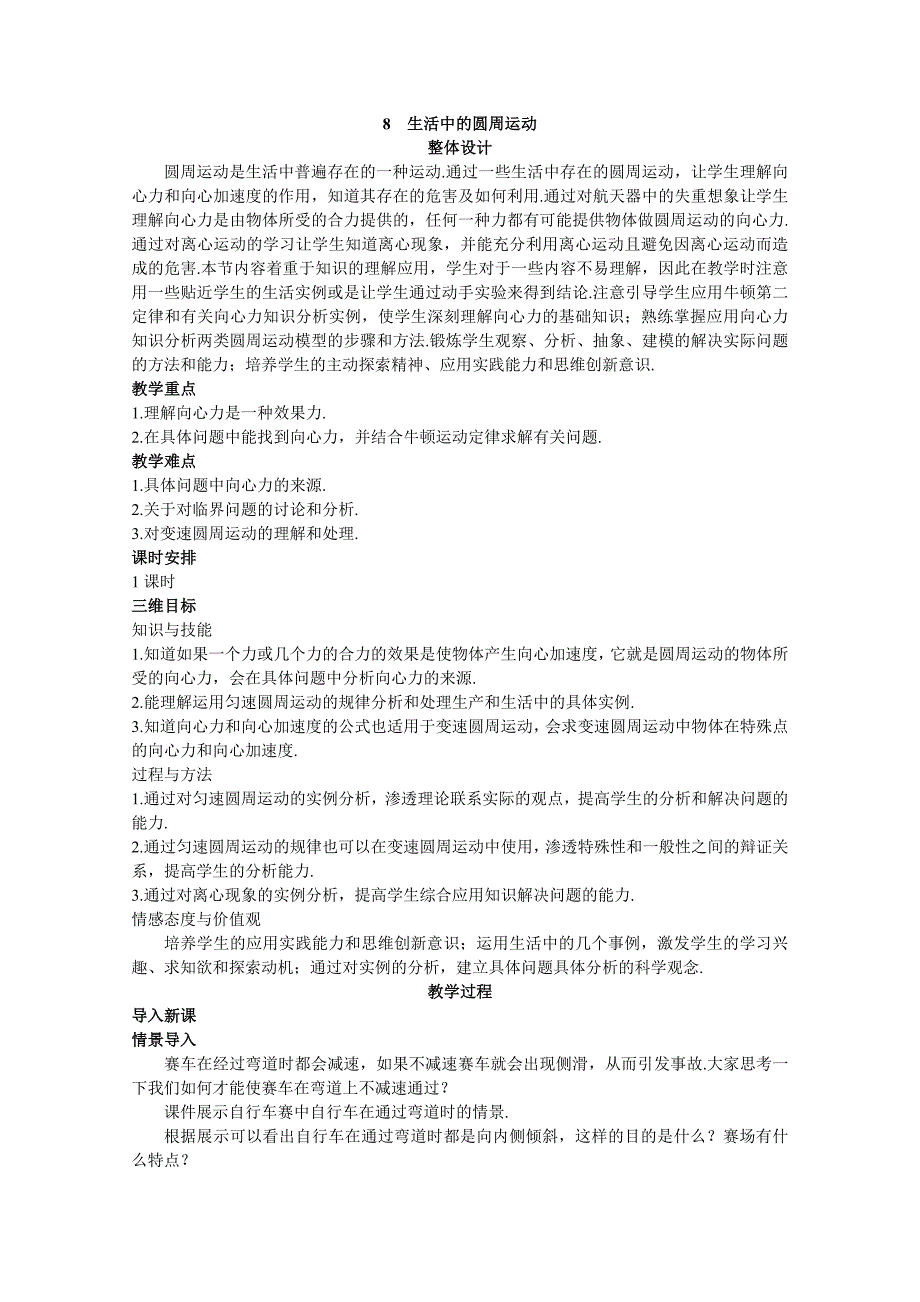 8　生活中的圆周运动

整体设计

圆周运动是生活中普遍存在的一种运动.通过一些生活中存在的圆周运动，让学生理解向心力和向心加速度的作用，知道其存在的危害及如何利用.通过对航天器中的失重想象让学生理解向心力是由物体所受的合力提供的，任何一种力都有可能提供物体做圆周运动的向心力.通过对离心运动的学习让学生知道离心现象，并能充分利用离心运动且避免因离心运动而造成的危害.本节内容着重于知识的理解应用，学生对于一些内容不易理解，因此在教学时注意用一些贴近学生的生活实例或是让学生通过动手实验来得到结论.注意引导学生应用牛顿第二定律和有关向心力知识分析实例，使学生深刻理解向心力的基础知识；熟练掌握应用向心力知识分析两类圆周运动模型的步骤和方法.锻炼学生观察、分析、抽象、建模的解决实际问题的方法和能力；培养学生的主动探索精神、应用实践能力和思维创新意识.

教学重点

1.理解向心力是一种效果力.

2.在具体问题中能找到向心力，并结合牛顿运动定律求解有关问题.

教学难点

1.具体问题中向心力的来源.

2.关于对临界问题的讨论和分析.

3.对变速圆周运动的理解和处理.

课时安排

1 课时

三维目标

知识与技能

1.知道如果一个力或几个力的合力的效果是使物体产生向心加速度，它就是圆周运动的物体所受的向心力，会在具体问题中分析向心力的来源.

2.能理解运用匀速圆周运动的规律分析和处理生产和生活中的具体实例.

3.知道向心力和向心加速度的公式也适用于变速圆周运动，会求变速圆周运动中物体在特殊点的向心力和向心加速度.

过程与方法

1.通过对匀速圆周运动的实例分析，渗透理论联系实际的观点，提高学生的分析和解决问题的能力.

2.通过匀速圆周运动的规律也可以在变速圆周运动中使用，渗透特殊性和一般性之间的辩证关系，提高学生的分析能力.

3.通过对离心现象的实例分析，提高学生综合应用知识解决问题的能力.

情感态度与价值观

培养学生的应用实践能力和思维创新意识；运用生活中的几个事例，激发学生的学习兴趣、求知欲和探索动机；通过对实例的分析，建立具体问题具体分析的科学观念.

教学过程

导入新课

情景导入

赛车在经过弯道时都会减速，如果不减速赛车就会出现侧滑，从而引发事故.大家思考一下我们如何才能使赛车在弯道上不减速通过？

课件展示自行车赛中自行车在通过弯道时的情景.

根据展示可以看出自行车在通过弯道时都是向内侧倾斜，这样的目的是什么？赛场有什么特点？